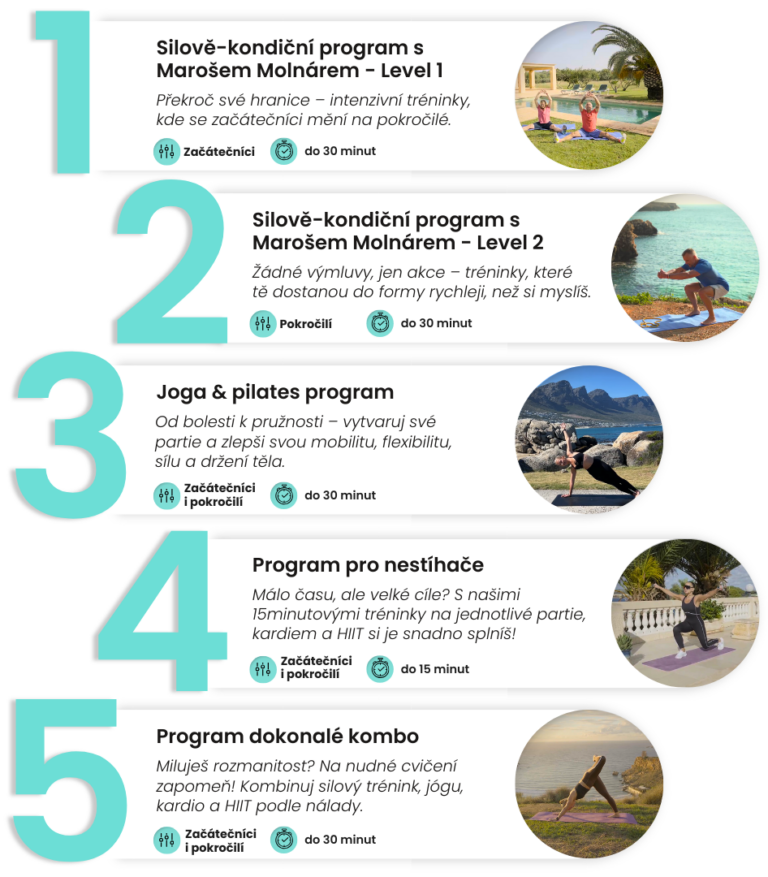 1

Silově-kondiční program s Marošem Molnárem - Level 1

Překroč své hranice – intenzivní tréninky, kde se začátečníci mění na pokročilé.

Začátečníci

do 30 minut

2

Silově-kondiční program s Marošem Molnárem - Level 2

Žádné výmluvy, jen akce – tréninky, které tě dostanou do formy rychleji, než si myslíš.

Pokročilí

do 30 minut

3

Joga & pilates program

Od bolesti k pružnosti – vytvaruj své partie a zlepši svou mobilitu, flexibilitu, sílu a držení těla.

Začátečníci i pokročilí

do 30 minut

4

Program pro nestíhače

Málo času, ale velké cíle? S našimi 15minutovými tréninky na jednotlivé partie, kardiem a HIIT si je snadno splníš!

Začátečníci i pokročilí

do 15 minut

5

Program dokonalé kombo

Miluješ rozmanitost? Na nudné cvičení zapomeň! Kombinuj silový trénink, jógu, kardio a HIIT podle nálady.

Začátečníci i pokročilí

do 30 minut